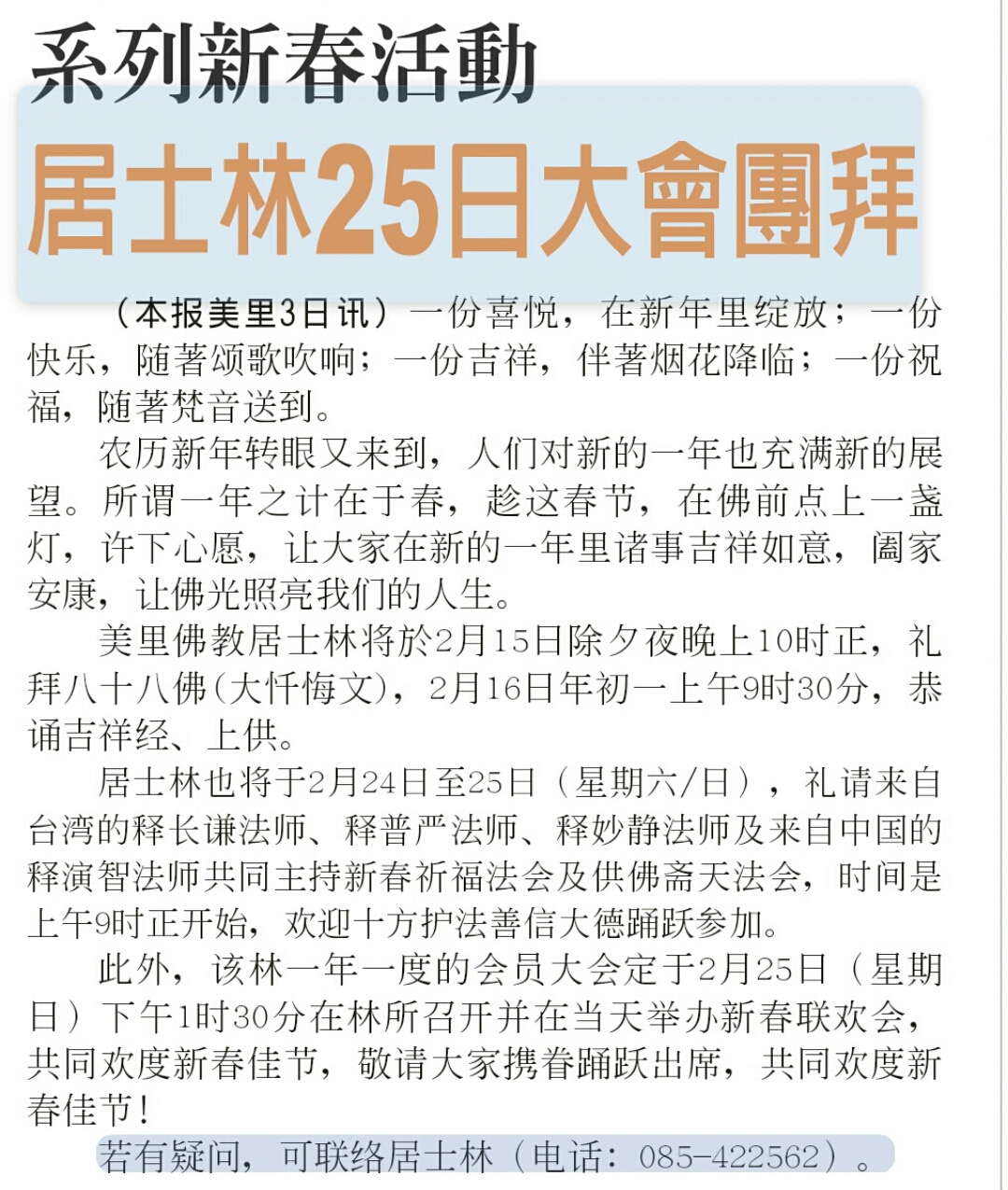 系列新春活動
居士林25日大會團拜

（本报美里3日讯）一份喜悦，在新年里绽放；一份快乐，随著颂歌吹响；一份吉祥，伴著烟花降临；一份祝福，随著梵音送到。

农历新年转眼又来到，人们对新的一年也充满新的展望。所谓一年之计在于春，趁这春节，在佛前点上一盏灯，许下心愿，让大家在新的一年里诸事吉祥如意，阖家安康，让佛光照亮我们的人生。

美里佛教居士林将於2月15日除夕夜晚上10时正，礼拜八十八佛(大忏悔文)，2月16日年初一上午9时30分，恭诵吉祥经、上供。

居士林也将于2月24日至25日（星期六/日），礼请来自台湾的释长谦法师、释普严法师、释妙静法师及来自中国的释演智法师共同主持新春祈福法会及供佛斋天法会，时间是上午9时正开始，欢迎十方护法善信大德踊跃参加。

此外，该林一年一度的会员大会定于2月25日（星期日）下午1时30分在林所召开并在当天举办新春联欢会，共同欢度新春佳节，敬请大家携眷踊跃出席，共同欢度新春佳节！

若有疑问，可联络居士林（电话：085-422562）。